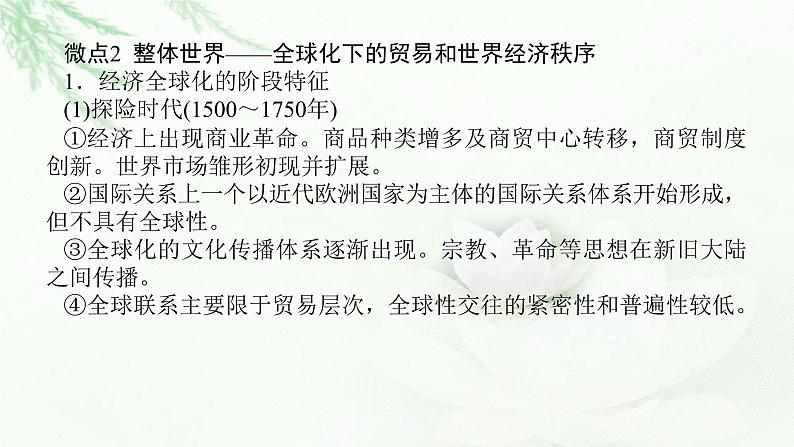 微点2 整体世界——全球化下的贸易和世界经济秩序

1．经济全球化的阶段特征

(1)探险时代(1500～1750年)

①经济上出现商业革命。商品种类增多及商贸中心转移，商贸制度创新。世界市场雏形初现并扩展。

②国际关系上一个以近代欧洲国家为主体的国际关系体系开始形成，但不具有全球性。

③全球化的文化传播体系逐渐出现。宗教、革命等思想在新旧大陆之间传播。

④全球联系主要限于贸易层次，全球性交往的紧密性和普遍性较低。